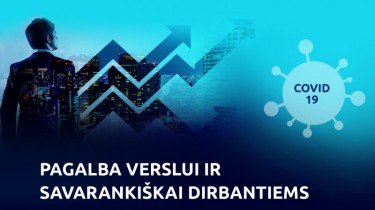 COVID
19

PAGALBA VERSLUI IR SAVARANKIŠKAI DIRBANTIEMS